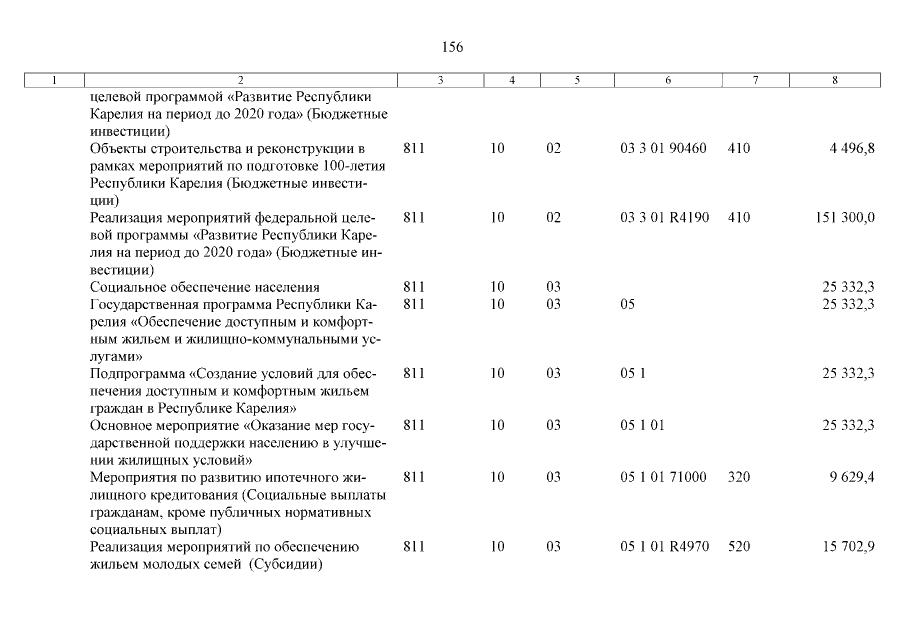 156

| 1 | 2 | 3 | 4 | 5 | 6 | 7 | 8 |
|---|---|---|---|---|---|---|---|
| | целевой программой «Развитие Республики Карелия на период до 2020 года» (Бюджетные инвестиции) | | | | | | |
| | Объекты строительства и реконструкции в рамках мероприятий по подготовке 100-летия Республики Карелия (Бюджетные инвестиции) | 811 | 10 | 02 | 03 3 01 90460 | 410 | 4 496,8 |
| | Реализация мероприятий федеральной целевой программы «Развитие Республики Карелия на период до 2020 года» (Бюджетные инвестиции) | 811 | 10 | 02 | 03 3 01 R4190 | 410 | 151 300,0 |
| | Социальное обеспечение населения | 811 | 10 | 03 | | | 25 332,3 |
| | Государственная программа Республики Карелия «Обеспечение доступным и комфортным жильем и жилищно-коммунальными услугами» | 811 | 10 | 03 | 05 | | 25 332,3 |
| | Подпрограмма «Создание условий для обеспечения доступным и комфортным жильем граждан в Республике Карелия» | 811 | 10 | 03 | 05 1 | | 25 332,3 |
| | Основное мероприятие «Оказание мер государственной поддержки населению в улучшении жилищных условий» | 811 | 10 | 03 | 05 1 01 | | 25 332,3 |
| | Мероприятия по развитию ипотечного жилищного кредитования (Социальные выплаты гражданам, кроме публичных нормативных социальных выплат) | 811 | 10 | 03 | 05 1 01 71000 | 320 | 9 629,4 |
| | Реализация мероприятий по обеспечению жильем молодых семей (Субсидии) | 811 | 10 | 03 | 05 1 01 R4970 | 520 | 15 702,9 |